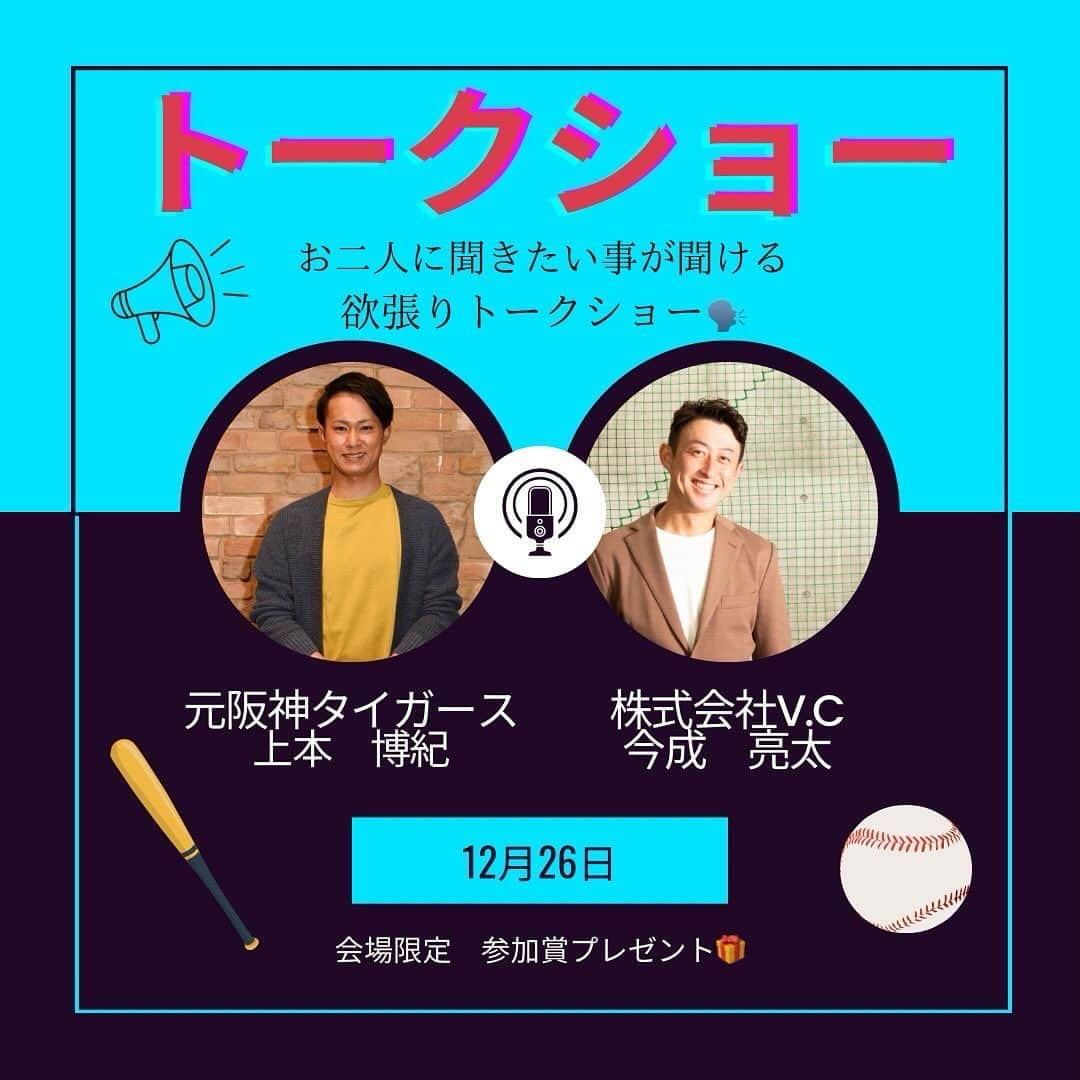 トークショー

お二人に聞きたい事が聞ける
欲張りトークショー🗣

元阪神タイガース
上本　博紀

株式会社V.C
今成　亮太

12月26日

会場限定　参加賞プレゼント🎁